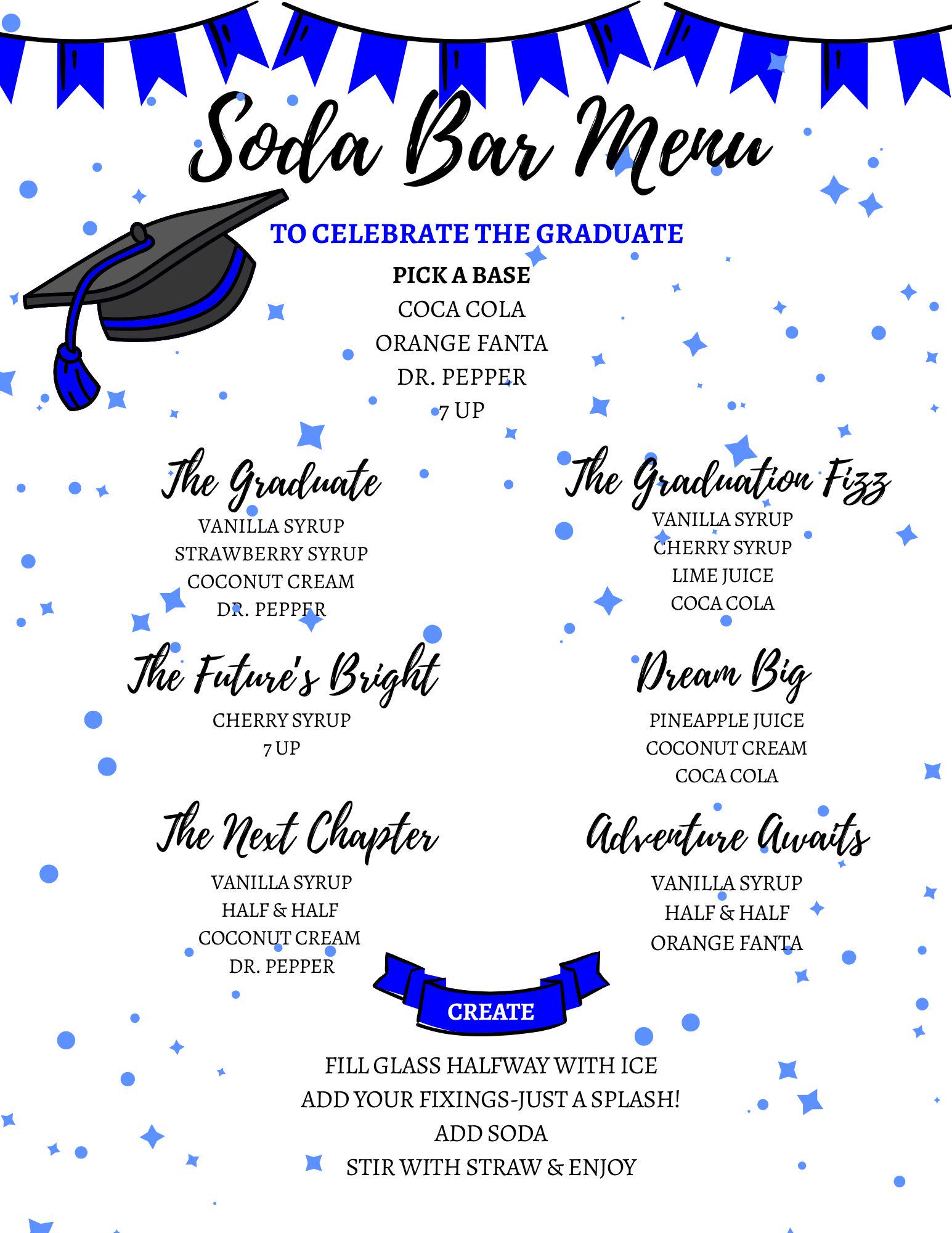 Soda Bar Menu

TO CELEBRATE THE GRADUATE

PICK A BASE
COCA COLA
ORANGE FANTA
DR. PEPPER
7 UP

The Graduate
VANILLA SYRUP
STRAWBERRY SYRUP
COCONUT CREAM
DR. PEPPER

The Future's Bright
CHERRY SYRUP
7 UP

The Next Chapter
VANILLA SYRUP
HALF & HALF
COCONUT CREAM
DR. PEPPER

The Graduation Fizz
VANILLA SYRUP
CHERRY SYRUP
LIME JUICE
COCA COLA

Dream Big
PINEAPPLE JUICE
COCONUT CREAM
COCA COLA

Adventure Awaits
VANILLA SYRUP
HALF & HALF
ORANGE FANTA

CREATE

FILL GLASS HALFWAY WITH ICE
ADD YOUR FIXINGS-JUST A SPLASH!
ADD SODA
STIR WITH STRAW & ENJOY